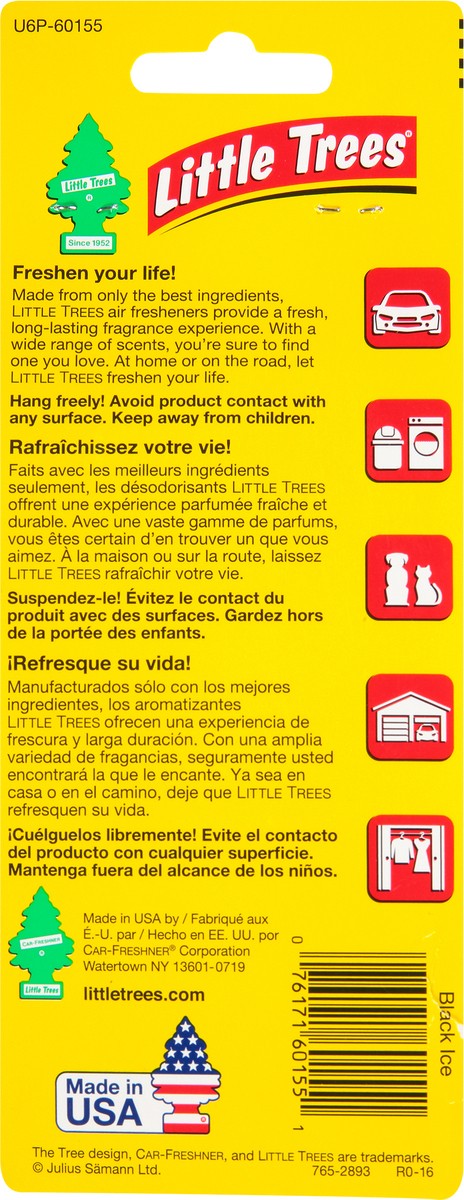 U6P-60155

Little Trees
Since 1952

Little Trees®

Freshen your life!
Made from only the best ingredients, LITTLE TREES air fresheners provide a fresh, long-lasting fragrance experience. With a wide range of scents, you're sure to find one you love. At home or on the road, let LITTLE TREES freshen your life.

Hang freely! Avoid product contact with any surface. Keep away from children.

Rafraîchissez votre vie!
Faits avec les meilleurs ingrédients seulement, les désodorisants LITTLE TREES offrent une expérience parfumée fraîche et durable. Avec une vaste gamme de parfums, vous êtes certain d'en trouver un que vous aimez. À la maison ou sur la route, laissez LITTLE TREES rafraîchir votre vie.

Suspendez-le! Évitez le contact du produit avec des surfaces. Gardez hors de la portée des enfants.

¡Refresque su vida!
Manufacturados sólo con los mejores ingredientes, los aromatizantes LITTLE TREES ofrecen una experiencia de frescura y larga duración. Con una amplia variedad de fragancias, seguramente usted encontrará la que le encante. Ya sea en casa o en el camino, deje que LITTLE TREES refresquen su vida.

¡Cuélguelos libremente! Evite el contacto del producto con cualquier superficie. Mantenga fuera del alcance de los niños.

CAR-FRESHNER
Little Trees

Made in USA by / Fabriqué aux É.-U. par / Hecho en EE. UU. por CAR-FRESHNER® Corporation Watertown NY 13601-0719

littletrees.com

Made in USA

0 76171 60155 1

Black Ice

The Tree design, CAR-FRESHNER, and LITTLE TREES are trademarks.
© Julius Sämann Ltd. 765-2893 R0-16